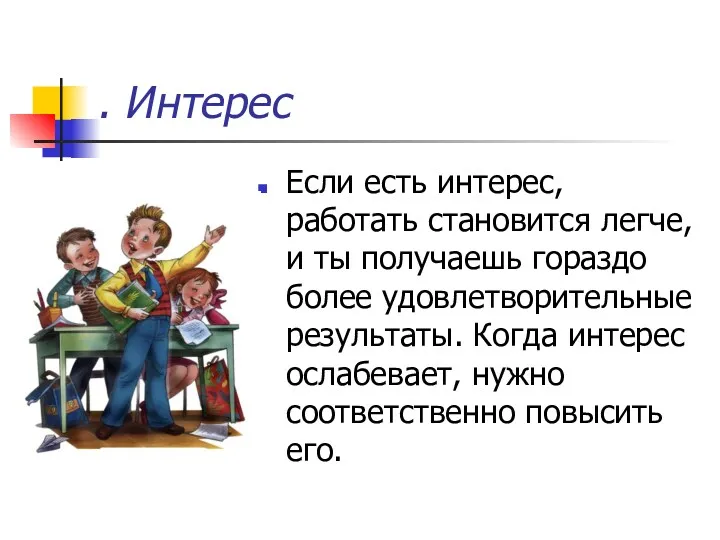 . Интерес

Если есть интерес, работать становится легче, и ты получаешь гораздо более удовлетворительные результаты. Когда интерес ослабевает, нужно соответственно повысить его.